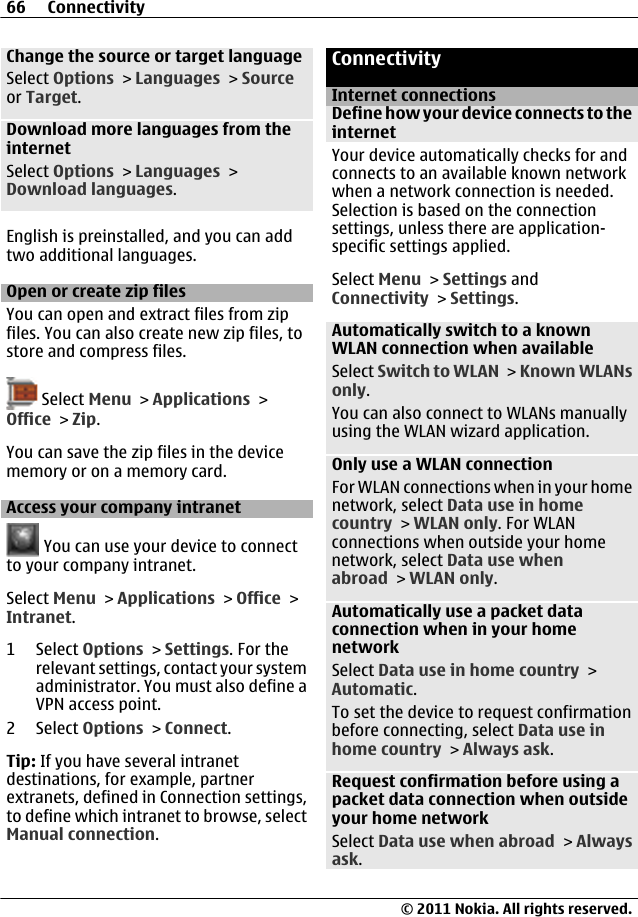 66 Connectivity

Change the source or target language
Select Options > Languages > Source or Target.

Download more languages from the internet
Select Options > Languages > Download languages.

English is preinstalled, and you can add two additional languages.

Open or create zip files
You can open and extract files from zip files. You can also create new zip files, to store and compress files.

Select Menu > Applications > Office > Zip.

You can save the zip files in the device memory or on a memory card.

Access your company intranet
You can use your device to connect to your company intranet.

Select Menu > Applications > Office > Intranet.

1 Select Options > Settings. For the relevant settings, contact your system administrator. You must also define a VPN access point.
2 Select Options > Connect.

Tip: If you have several intranet destinations, for example, partner extranets, defined in Connection settings, to define which intranet to browse, select Manual connection.

Connectivity

Internet connections
Define how your device connects to the internet
Your device automatically checks for and connects to an available known network when a network connection is needed. Selection is based on the connection settings, unless there are application-specific settings applied.

Select Menu > Settings and Connectivity > Settings.

Automatically switch to a known WLAN connection when available
Select Switch to WLAN > Known WLANs only.
You can also connect to WLANs manually using the WLAN wizard application.

Only use a WLAN connection
For WLAN connections when in your home network, select Data use in home country > WLAN only. For WLAN connections when outside your home network, select Data use when abroad > WLAN only.

Automatically use a packet data connection when in your home network
Select Data use in home country > Automatic.
To set the device to request confirmation before connecting, select Data use in home country > Always ask.

Request confirmation before using a packet data connection when outside your home network
Select Data use when abroad > Always ask.

© 2011 Nokia. All rights reserved.